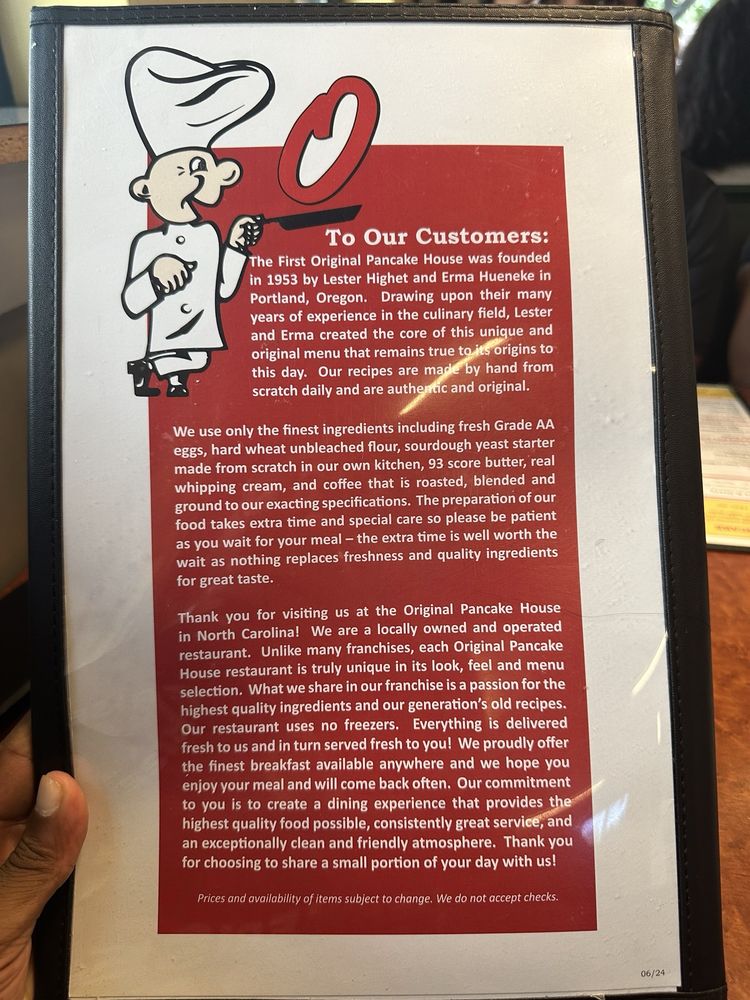 To Our Customers:

The First Original Pancake House was founded in 1953 by Lester Highet and Erma Hueneke in Portland, Oregon. Drawing upon their many years of experience in the culinary field, Lester and Erma created the core of this unique and original menu that remains true to its origins to this day. Our recipes are made by hand from scratch daily and are authentic and original.

We use only the finest ingredients including fresh Grade AA eggs, hard wheat unbleached flour, sourdough yeast starter made from scratch in our own kitchen, 93 score butter, real whipping cream, and coffee that is roasted, blended and ground to our exacting specifications. The preparation of our food takes extra time and special care so please be patient as you wait for your meal – the extra time is well worth the wait as nothing replaces freshness and quality ingredients for great taste.

Thank you for visiting us at the Original Pancake House in North Carolina! We are a locally owned and operated restaurant. Unlike many franchises, each Original Pancake House restaurant is truly unique in its look, feel and menu selection. What we share in our franchise is a passion for the highest quality ingredients and our generation's old recipes. Our restaurant uses no freezers. Everything is delivered fresh to us and in turn served fresh to you! We proudly offer the finest breakfast available anywhere and we hope you enjoy your meal and will come back often. Our commitment to you is to create a dining experience that provides the highest quality food possible, consistently great service, and an exceptionally clean and friendly atmosphere. Thank you for choosing to share a small portion of your day with us!

Prices and availability of items subject to change. We do not accept checks.

06/24